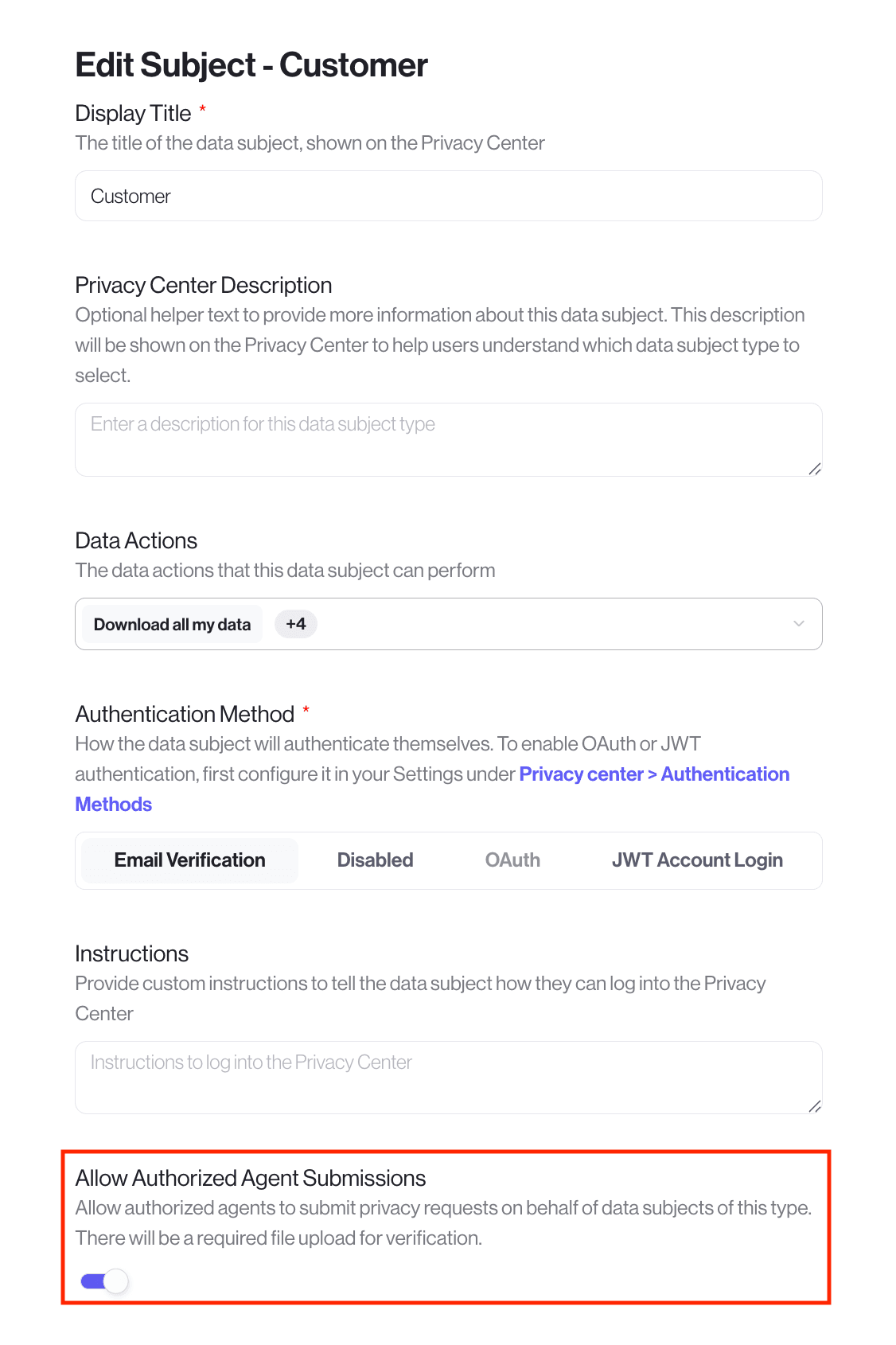 Edit Subject - Customer

Display Title *
The title of the data subject, shown on the Privacy Center

Customer

Privacy Center Description
Optional helper text to provide more information about this data subject. This description will be shown on the Privacy Center to help users understand which data subject type to select.

Enter a description for this data subject type

Data Actions
The data actions that this data subject can perform

Download all my data +4

Authentication Method *
How the data subject will authenticate themselves. To enable OAuth or JWT authentication, first configure it in your Settings under Privacy center > Authentication Methods

Email Verification Disabled OAuth JWT Account Login

Instructions
Provide custom instructions to tell the data subject how they can log into the Privacy Center

Instructions to log into the Privacy Center

Allow Authorized Agent Submissions
Allow authorized agents to submit privacy requests on behalf of data subjects of this type. There will be a required file upload for verification.